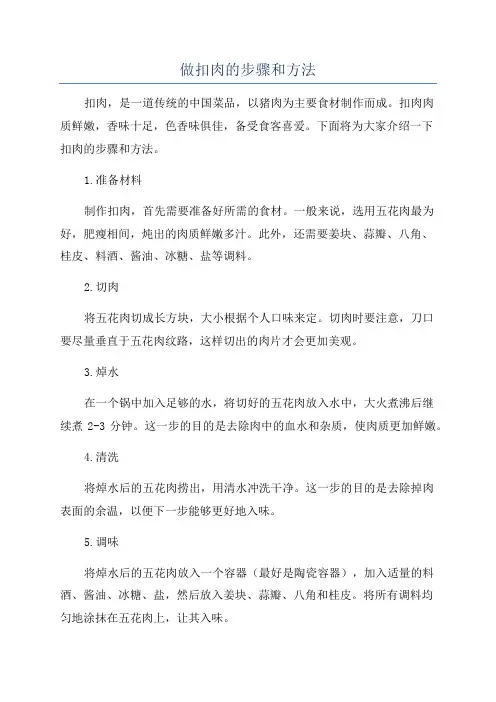 做扣肉的步骤和方法

扣肉，是一道传统的中国菜品，以猪肉为主要食材制作而成。扣肉肉质鲜嫩，香味十足，色香味俱佳，备受食客喜爱。下面将为大家介绍一下扣肉的步骤和方法。

1.准备材料

制作扣肉，首先需要准备好所需的食材。一般来说，选用五花肉最为好，肥瘦相间，炖出的肉质鲜嫩多汁。此外，还需要姜块、蒜瓣、八角、桂皮、料酒、酱油、冰糖、盐等调料。

2.切肉

将五花肉切成长方块，大小根据个人口味来定。切肉时要注意，刀口要尽量垂直于五花肉纹路，这样切出的肉片才会更加美观。

3.焯水

在一个锅中加入足够的水，将切好的五花肉放入水中，大火煮沸后继续煮 2-3 分钟。这一步的目的是去除肉中的血水和杂质，使肉质更加鲜嫩。

4.清洗

将焯水后的五花肉捞出，用清水冲洗干净。这一步的目的是去除掉肉表面的余温，以便下一步能够更好地入味。

5.调味

将焯水后的五花肉放入一个容器（最好是陶瓷容器），加入适量的料酒、酱油、冰糖、盐，然后放入姜块、蒜瓣、八角和桂皮。将所有调料均匀地涂抹在五花肉上，让其入味。